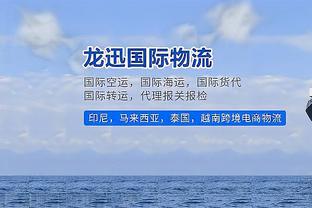 龙迅国际物流

国际空运，国际海运，国际货代
国际转运，代理报关报检

印尼，马来西亚，泰国，越南跨境电商物流